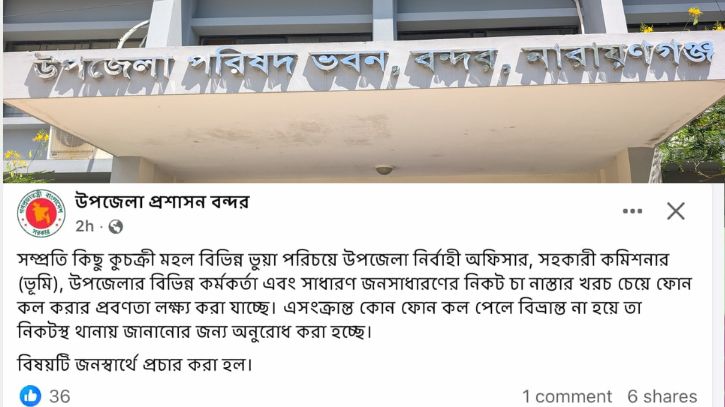 উপজেলা পরিষদ ভবন, বন্দর, নারায়ণগঞ্জ

উপজেলা প্রশাসন বন্দর
2h ·

সম্প্রতি কিছু কুচক্রী মহল বিভিন্ন ভুয়া পরিচয়ে উপজেলা নির্বাহী অফিসার, সহকারী কমিশনার (ভূমি), উপজেলার বিভিন্ন কর্মকর্তা এবং সাধারণ জনসাধারণের নিকট চা নাস্তার খরচ চেয়ে ফোন কল করার প্রবণতা লক্ষ্য করা যাচ্ছে। এসংক্রান্ত কোন ফোন কল পেলে বিভ্রান্ত না হয়ে তা নিকটস্থ থানায় জানানোর জন্য অনুরোধ করা হচ্ছে।

বিষয়টি জনস্বার্থে প্রচার করা হল।

36
1 comment 6 shares